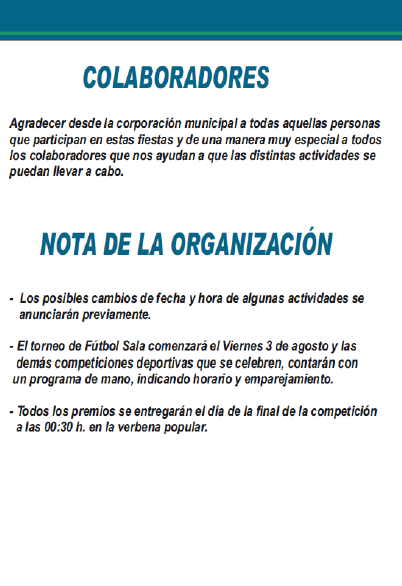 COLABORADORES

Agradecer desde la corporación municipal a todas aquellas personas que participan en estas fiestas y de una manera muy especial a todos los colaboradores que nos ayudan a que las distintas actividades se puedan llevar a cabo.

NOTA DE LA ORGANIZACIÓN

- Los posibles cambios de fecha y hora de algunas actividades se anunciarán previamente.

- El torneo de Fútbol Sala comenzará el Viernes 3 de agosto y las demás competiciones deportivas que se celebren, contarán con un programa de mano, indicando horario y emparejamiento.

- Todos los premios se entregarán el día de la final de la competición a las 00:30 h. en la verbena popular.